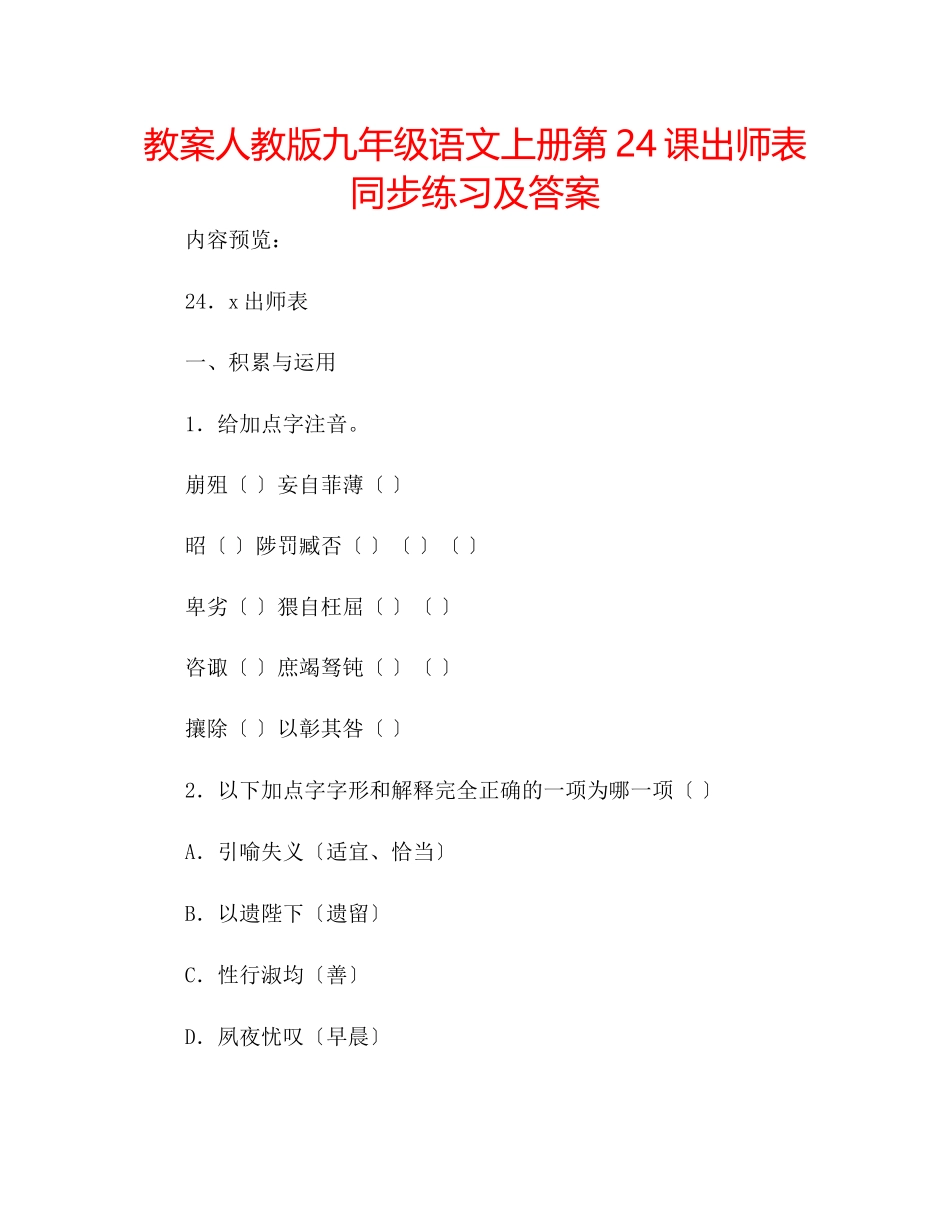 教案人教版九年级语文上册第 24 课出师表同步练习及答案

内容预览：

24．x 出师表

一、积累与运用

1．给加点字注音。

崩殂〔 〕妄自菲薄〔 〕

昭〔 〕陟罚臧否〔 〕〔 〕〔 〕

卑劣〔 〕猥自枉屈〔 〕〔 〕

咨诹〔 〕庶竭驽钝〔 〕〔 〕

攘除〔 〕以彰其咎〔 〕

2．以下加点字字形和解释完全正确的一项为哪一项〔 〕

A．引喻失义〔适宜、恰当〕

B．以遗陛下〔遗留〕

C．性行淑均〔善〕

D．夙夜忧叹〔早晨〕